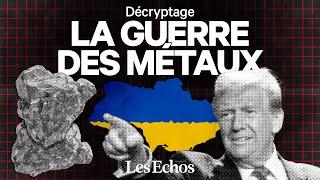 Décryptage
LA GUERRE DES MÉTAUX

Les Echos